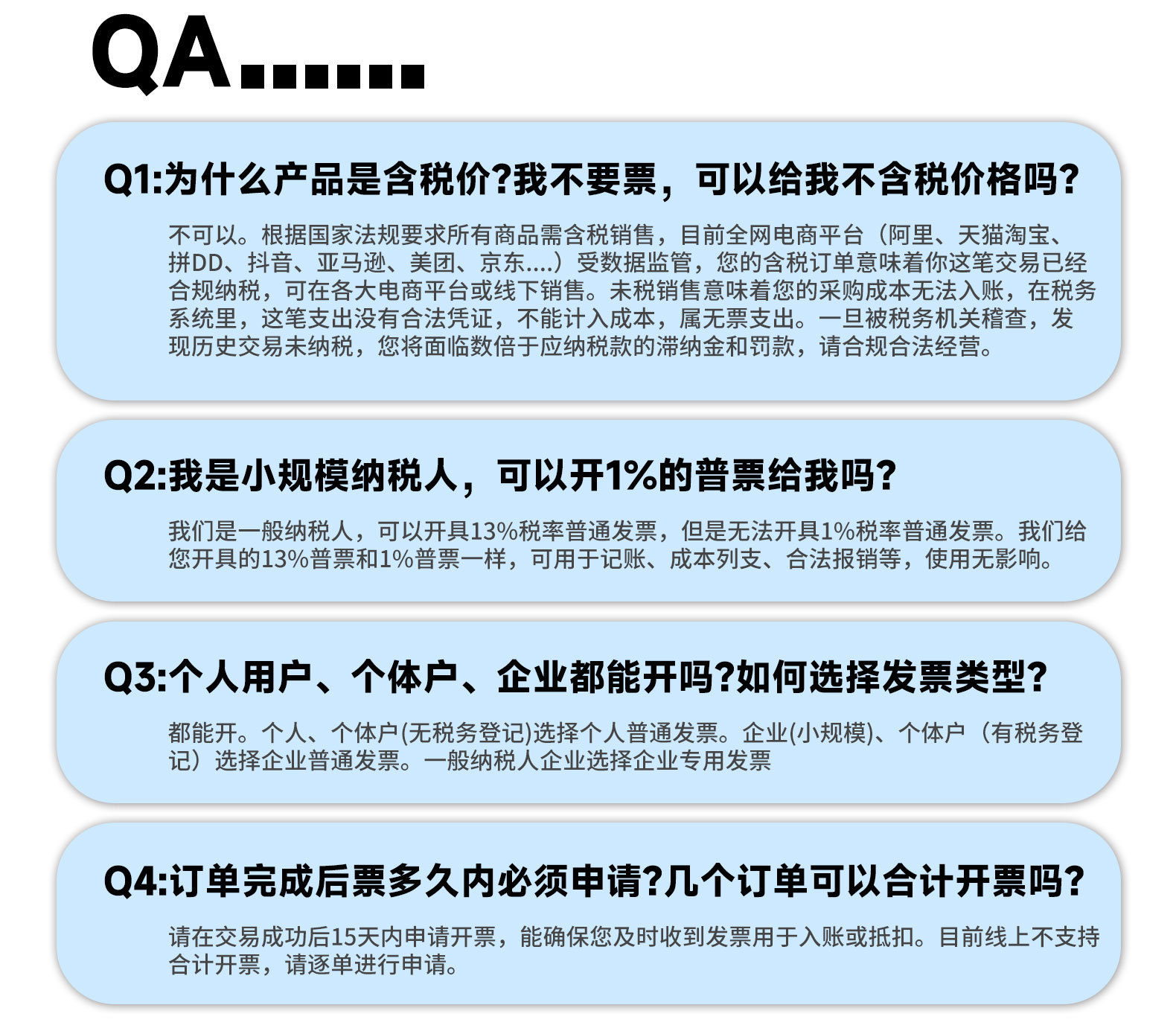 QA......

Q1:为什么产品是含税价?我不要票，可以给我不含税价格吗?

不可以。根据国家法规要求所有商品需含税销售，目前全网电商平台（阿里、天猫淘宝、拼DD、抖音、亚马逊、美团、京东....）受数据监管，您的含税订单意味着你这笔交易已经合规纳税，可在各大电商平台或线下销售。未税销售意味着您的采购成本无法入账，在税务系统里，这笔支出没有合法凭证，不能计入成本，属无票支出。一旦被税务机关稽查，发现历史交易未纳税，您将面临数倍于应纳税款的滞纳金和罚款，请合规合法经营。

Q2:我是小规模纳税人，可以开1%的普票给我吗?

我们是一般纳税人，可以开具13%税率普通发票，但是无法开具1%税率普通发票。我们给您开具的13%普票和1%普票一样，可用于记账、成本列支、合法报销等，使用无影响。

Q3:个人用户、个体户、企业都能开吗?如何选择发票类型?

都能开。个人、个体户(无税务登记)选择个人普通发票。企业(小规模)、个体户（有税务登记）选择企业普通发票。一般纳税人企业选择企业专用发票

Q4:订单完成后票多久内必须申请?几个订单可以合计开票吗?

请在交易成功后15天内申请开票，能确保您及时收到发票用于入账或抵扣。目前线上不支持合计开票，请逐单进行申请。